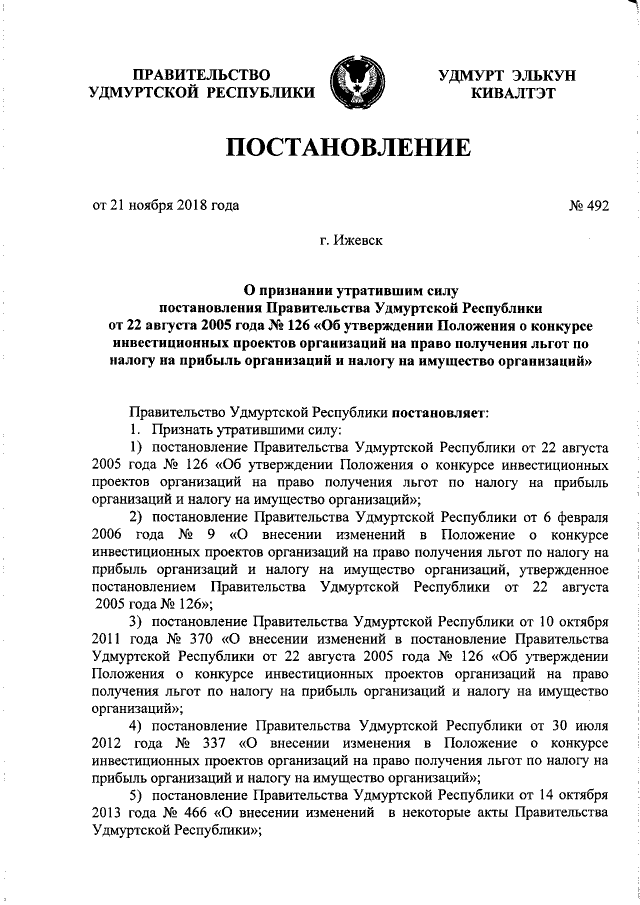 ПРАВИТЕЛЬСТВО
УДМУРТСКОЙ РЕСПУБЛИКИ

УДМУРТ ЭЛЬКУН
КИВАЛТЭТ

ПОСТАНОВЛЕНИЕ

от 21 ноября 2018 года

№ 492

г. Ижевск

О признании утратившим силу постановления Правительства Удмуртской Республики от 22 августа 2005 года № 126 «Об утверждении Положения о конкурсе инвестиционных проектов организаций на право получения льгот по налогу на прибыль организаций и налогу на имущество организаций»

Правительство Удмуртской Республики постановляет:
1. Признать утратившими силу:
1) постановление Правительства Удмуртской Республики от 22 августа 2005 года № 126 «Об утверждении Положения о конкурсе инвестиционных проектов организаций на право получения льгот по налогу на прибыль организаций и налогу на имущество организаций»;
2) постановление Правительства Удмуртской Республики от 6 февраля 2006 года № 9 «О внесении изменений в Положение о конкурсе инвестиционных проектов организаций на право получения льгот по налогу на прибыль организаций и налогу на имущество организаций, утвержденное постановлением Правительства Удмуртской Республики от 22 августа 2005 года № 126»;
3) постановление Правительства Удмуртской Республики от 10 октября 2011 года № 370 «О внесении изменений в постановление Правительства Удмуртской Республики от 22 августа 2005 года № 126 «Об утверждении Положения о конкурсе инвестиционных проектов организаций на право получения льгот по налогу на прибыль организаций и налогу на имущество организаций»;
4) постановление Правительства Удмуртской Республики от 30 июля 2012 года № 337 «О внесении изменения в Положение о конкурсе инвестиционных проектов организаций на право получения льгот по налогу на прибыль организаций и налогу на имущество организаций»;
5) постановление Правительства Удмуртской Республики от 14 октября 2013 года № 466 «О внесении изменений в некоторые акты Правительства Удмуртской Республики»;